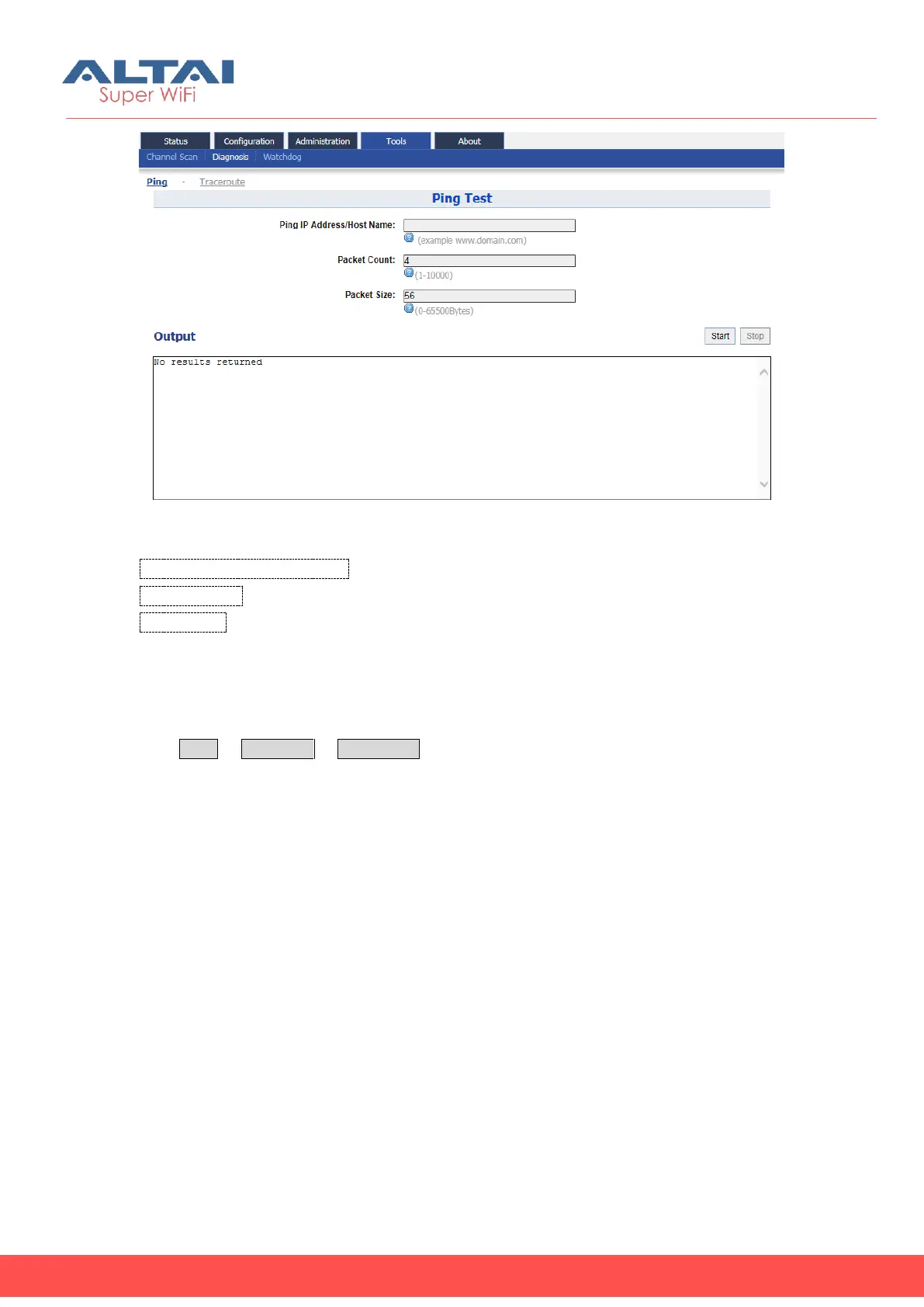 ALTAI
Super WiFi

Status Configuration Administration Tools About
Channel Scan Diagnosis Watchdog

Ping - Traceroute

Ping Test

Ping IP Address/Host Name:
(example www.domain.com)

Packet Count: 4
(1-10000)

Packet Size: 56
(0-65500Bytes)

Output
Start Stop

No results returned